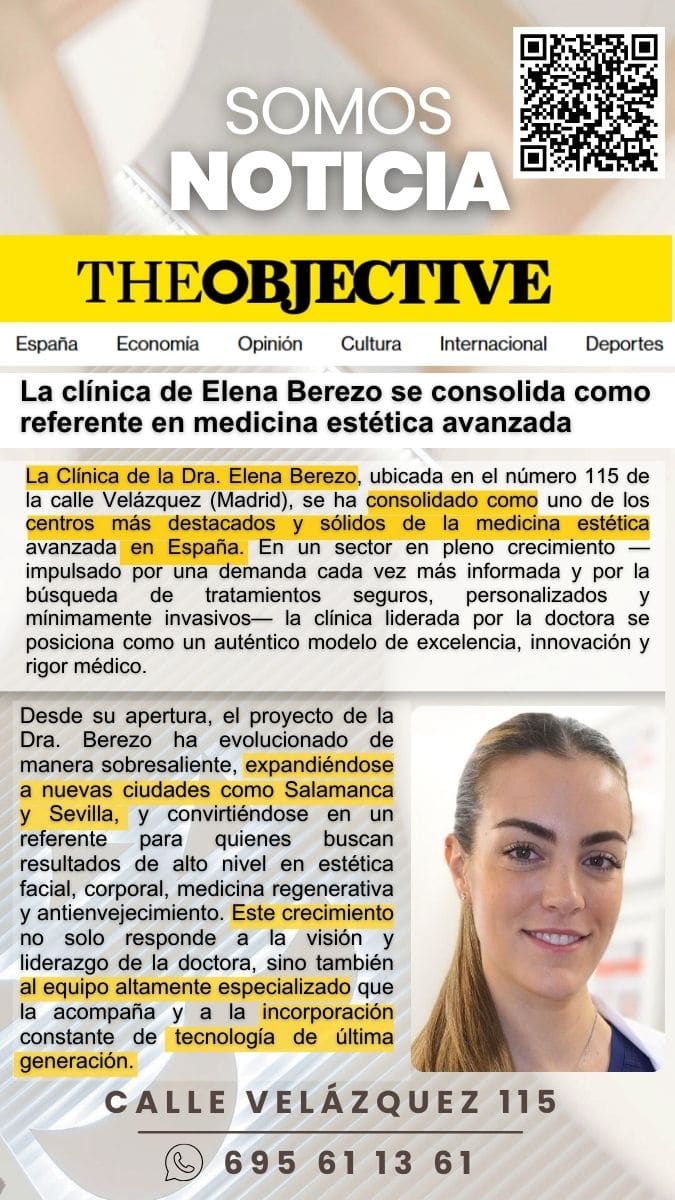 SOMOS
NOTICIA

THEOBJECTIVE

España Economía Opinión Cultura Internacional Deportes

La clínica de Elena Berezo se consolida como referente en medicina estética avanzada

La Clínica de la Dra. Elena Berezo, ubicada en el número 115 de la calle Velázquez (Madrid), se ha consolidado como uno de los centros más destacados y sólidos de la medicina estética avanzada en España. En un sector en pleno crecimiento —impulsado por una demanda cada vez más informada y por la búsqueda de tratamientos seguros, personalizados y mínimamente invasivos— la clínica liderada por la doctora se posiciona como un auténtico modelo de excelencia, innovación y rigor médico.

Desde su apertura, el proyecto de la Dra. Berezo ha evolucionado de manera sobresaliente, expandiéndose a nuevas ciudades como Salamanca y Sevilla, y convirtiéndose en un referente para quienes buscan resultados de alto nivel en estética facial, corporal, medicina regenerativa y antienvejecimiento. Este crecimiento no solo responde a la visión y liderazgo de la doctora, sino también al equipo altamente especializado que la acompaña y a la incorporación constante de tecnología de última generación.

CALLE VELÁZQUEZ 115

695 61 13 61